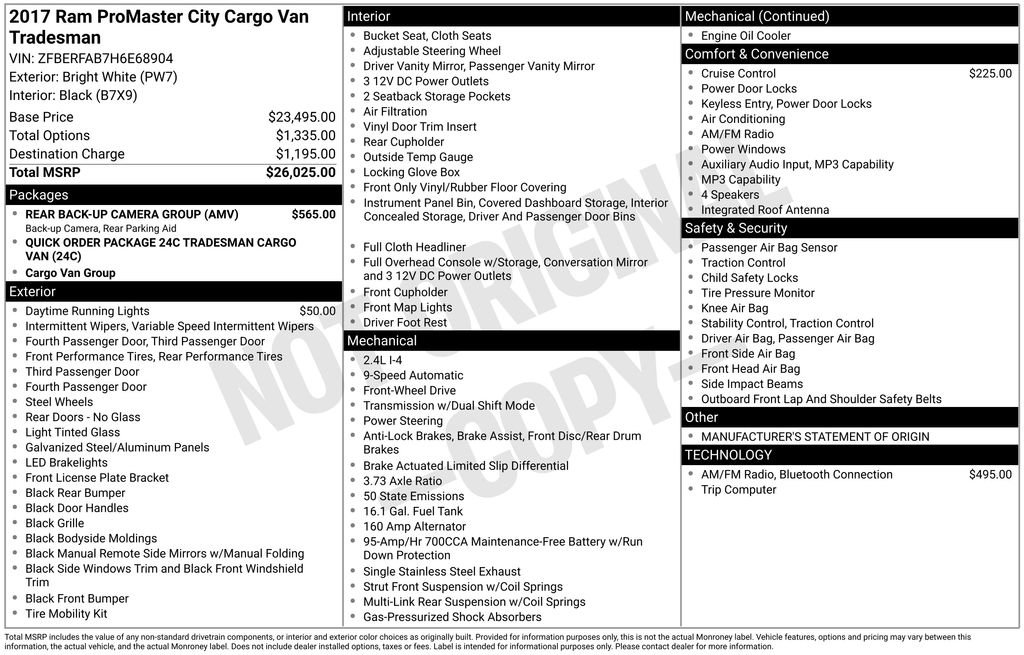 2017 Ram ProMaster City Cargo Van Tradesman

VIN: ZFBERFAB7H6E68904
Exterior: Bright White (PW7)
Interior: Black (B7X9)

Base Price $23,495.00
Total Options $1,335.00
Destination Charge $1,195.00
Total MSRP $26,025.00

Packages
• REAR BACK-UP CAMERA GROUP (AMV) $565.00
Back-up Camera, Rear Parking Aid
• QUICK ORDER PACKAGE 24C TRADESMAN CARGO VAN (24C)
• Cargo Van Group

Exterior
• Daytime Running Lights $50.00
• Intermittent Wipers, Variable Speed Intermittent Wipers
• Fourth Passenger Door, Third Passenger Door
• Front Performance Tires, Rear Performance Tires
• Third Passenger Door
• Fourth Passenger Door
• Steel Wheels
• Rear Doors - No Glass
• Light Tinted Glass
• Galvanized Steel/Aluminum Panels
• LED Brakelights
• Front License Plate Bracket
• Black Rear Bumper
• Black Door Handles
• Black Grille
• Black Bodyside Moldings
• Black Manual Remote Side Mirrors w/Manual Folding
• Black Side Windows Trim and Black Front Windshield Trim
• Black Front Bumper
• Tire Mobility Kit

Interior
• Bucket Seat, Cloth Seats
• Adjustable Steering Wheel
• Driver Vanity Mirror, Passenger Vanity Mirror
• 3 12V DC Power Outlets
• 2 Seatback Storage Pockets
• Air Filtration
• Vinyl Door Trim Insert
• Rear Cupholder
• Outside Temp Gauge
• Locking Glove Box
• Front Only Vinyl/Rubber Floor Covering
• Instrument Panel Bin, Covered Dashboard Storage, Interior Concealed Storage, Driver And Passenger Door Bins
• Full Cloth Headliner
• Full Overhead Console w/Storage, Conversation Mirror and 3 12V DC Power Outlets
• Front Cupholder
• Front Map Lights
• Driver Foot Rest

Mechanical
• 2.4L I-4
• 9-Speed Automatic
• Front-Wheel Drive
• Transmission w/Dual Shift Mode
• Power Steering
• Anti-Lock Brakes, Brake Assist, Front Disc/Rear Drum Brakes
• Brake Actuated Limited Slip Differential
• 3.73 Axle Ratio
• 50 State Emissions
• 16.1 Gal. Fuel Tank
• 160 Amp Alternator
• 95-Amp/Hr 700CCA Maintenance-Free Battery w/Run Down Protection
• Single Stainless Steel Exhaust
• Strut Front Suspension w/Coil Springs
• Multi-Link Rear Suspension w/Coil Springs
• Gas-Pressurized Shock Absorbers

Mechanical (Continued)
• Engine Oil Cooler

Comfort & Convenience
• Cruise Control $225.00
• Power Door Locks
• Keyless Entry, Power Door Locks
• Air Conditioning
• AM/FM Radio
• Power Windows
• Auxiliary Audio Input, MP3 Capability
• MP3 Capability
• 4 Speakers
• Integrated Roof Antenna

Safety & Security
• Passenger Air Bag Sensor
• Traction Control
• Child Safety Locks
• Tire Pressure Monitor
• Knee Air Bag
• Stability Control, Traction Control
• Driver Air Bag, Passenger Air Bag
• Front Side Air Bag
• Front Head Air Bag
• Side Impact Beams
• Outboard Front Lap And Shoulder Safety Belts

Other
• MANUFACTURER'S STATEMENT OF ORIGIN

TECHNOLOGY
• AM/FM Radio, Bluetooth Connection $495.00
• Trip Computer

Total MSRP includes the value of any non-standard drivetrain components, or interior and exterior color choices as originally built. Provided for information purposes only, this is not the actual Monroney label. Vehicle features, options and pricing may vary between this information, the actual vehicle, and the actual Monroney label. Does not include dealer installed options, taxes or fees. Label is intended for informational purposes only. Please contact dealer for more information.

NOT ORIGINAL - COPY -